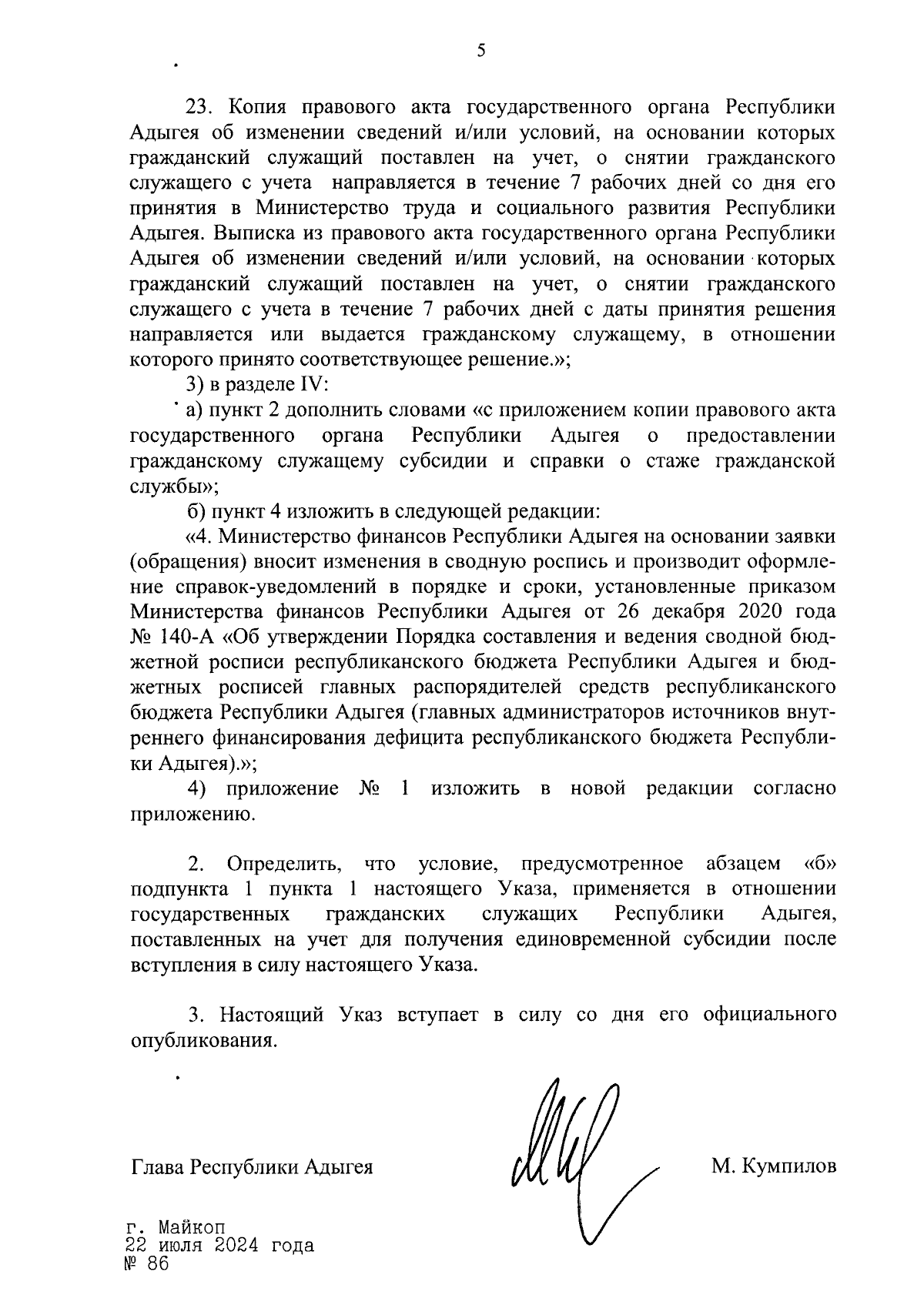 5

23. Копия правового акта государственного органа Республики Адыгея об изменении сведений и/или условий, на основании которых гражданский служащий поставлен на учет, о снятии гражданского служащего с учета направляется в течение 7 рабочих дней со дня его принятия в Министерство труда и социального развития Республики Адыгея. Выписка из правового акта государственного органа Республики Адыгея об изменении сведений и/или условий, на основании которых гражданский служащий поставлен на учет, о снятии гражданского служащего с учета в течение 7 рабочих дней с даты принятия решения направляется или выдается гражданскому служащему, в отношении которого принято соответствующее решение.»;

3) в разделе IV:

а) пункт 2 дополнить словами «с приложением копии правового акта государственного органа Республики Адыгея о предоставлении гражданскому служащему субсидии и справки о стаже гражданской службы»;

б) пункт 4 изложить в следующей редакции:

«4. Министерство финансов Республики Адыгея на основании заявки (обращения) вносит изменения в сводную роспись и производит оформление справок-уведомлений в порядке и сроки, установленные приказом Министерства финансов Республики Адыгея от 26 декабря 2020 года № 140-А «Об утверждении Порядка составления и ведения сводной бюджетной росписи республиканского бюджета Республики Адыгея и бюджетных росписей главных распорядителей средств республиканского бюджета Республики Адыгея (главных администраторов источников внутреннего финансирования дефицита республиканского бюджета Республики Адыгея).»;

4) приложение № 1 изложить в новой редакции согласно приложению.

2. Определить, что условие, предусмотренное абзацем «б» подпункта 1 пункта 1 настоящего Указа, применяется в отношении государственных гражданских служащих Республики Адыгея, поставленных на учет для получения единовременной субсидии после вступления в силу настоящего Указа.

3. Настоящий Указ вступает в силу со дня его официального опубликования.

Глава Республики Адыгея

М. Кумпилов

г. Майкоп
22 июля 2024 года
№ 86